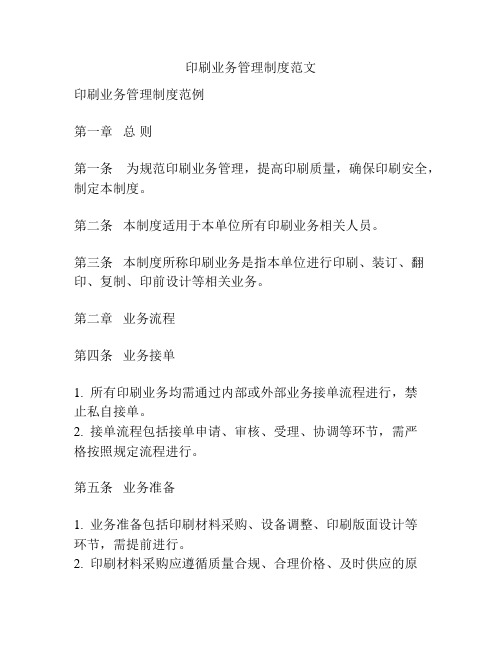 印刷业务管理制度范文

印刷业务管理制度范例

第一章 总 则

第一条 为规范印刷业务管理，提高印刷质量，确保印刷安全，制定本制度。

第二条 本制度适用于本单位所有印刷业务相关人员。

第三条 本制度所称印刷业务是指本单位进行印刷、装订、翻印、复制、印前设计等相关业务。

第二章 业务流程

第四条 业务接单

1. 所有印刷业务均需通过内部或外部业务接单流程进行，禁止私自接单。
2. 接单流程包括接单申请、审核、受理、协调等环节，需严格按照规定流程进行。

第五条 业务准备

1. 业务准备包括印刷材料采购、设备调整、印刷版面设计等环节，需提前进行。
2. 印刷材料采购应遵循质量合规、合理价格、及时供应的原